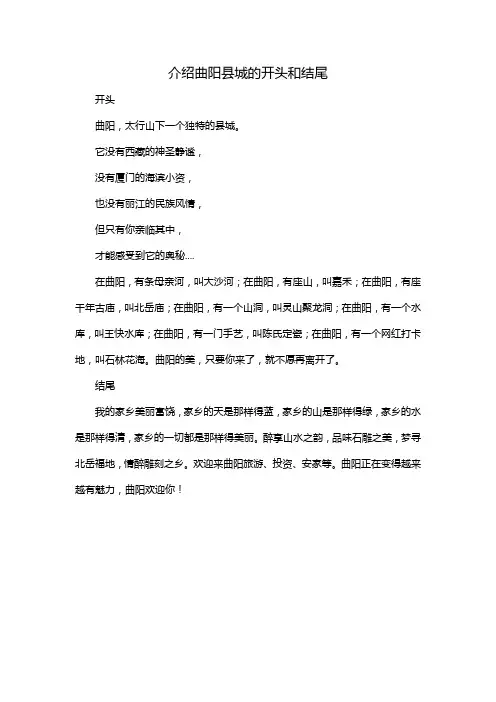 介绍曲阳县城的开头和结尾

开头

曲阳，太行山下一个独特的县城。

它没有西藏的神圣静谧，

没有厦门的海滨小资，

也没有丽江的民族风情，

但只有你亲临其中，

才能感受到它的奥秘....

在曲阳，有条母亲河，叫大沙河；在曲阳，有座山，叫嘉禾；在曲阳，有座千年古庙，叫北岳庙；在曲阳，有一个山洞，叫灵山聚龙洞；在曲阳，有一个水库，叫王快水库；在曲阳，有一门手艺，叫陈氏定瓷；在曲阳，有一个网红打卡地，叫石林花海。曲阳的美，只要你来了，就不愿再离开了。

结尾

我的家乡美丽富饶，家乡的天是那样得蓝，家乡的山是那样得绿，家乡的水是那样得清，家乡的一切都是那样得美丽。醉享山水之韵，品味石雕之美，梦寻北岳福地，情醉雕刻之乡。欢迎来曲阳旅游、投资、安家等。曲阳正在变得越来越有魅力，曲阳欢迎你！